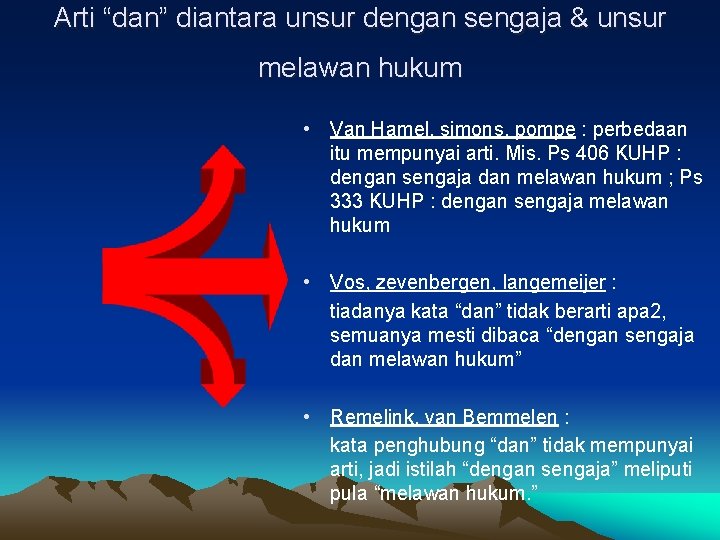 Arti “dan” diantara unsur dengan sengaja & unsur melawan hukum

• Van Hamel, simons, pompe : perbedaan itu mempunyai arti. Mis. Ps 406 KUHP : dengan sengaja dan melawan hukum ; Ps 333 KUHP : dengan sengaja melawan hukum

• Vos, zevenbergen, langemeijer :
tiadanya kata “dan” tidak berarti apa2, semuanya mesti dibaca “dengan sengaja dan melawan hukum”

• Remelink, van Bemmelen :
kata penghubung “dan” tidak mempunyai arti, jadi istilah “dengan sengaja” meliputi pula “melawan hukum.”